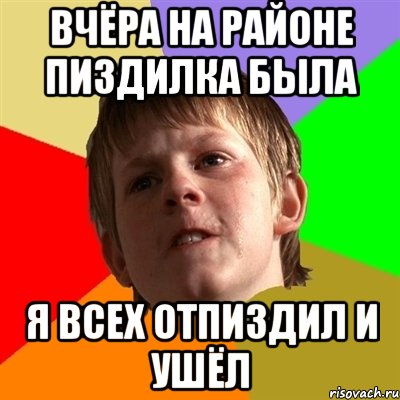 ВЧЁРА НА РАЙОНЕ ПИЗДИЛКА БЫЛА

Я ВСЕХ ОТПИЗДИЛ И УШЁЛ

risovach.ru